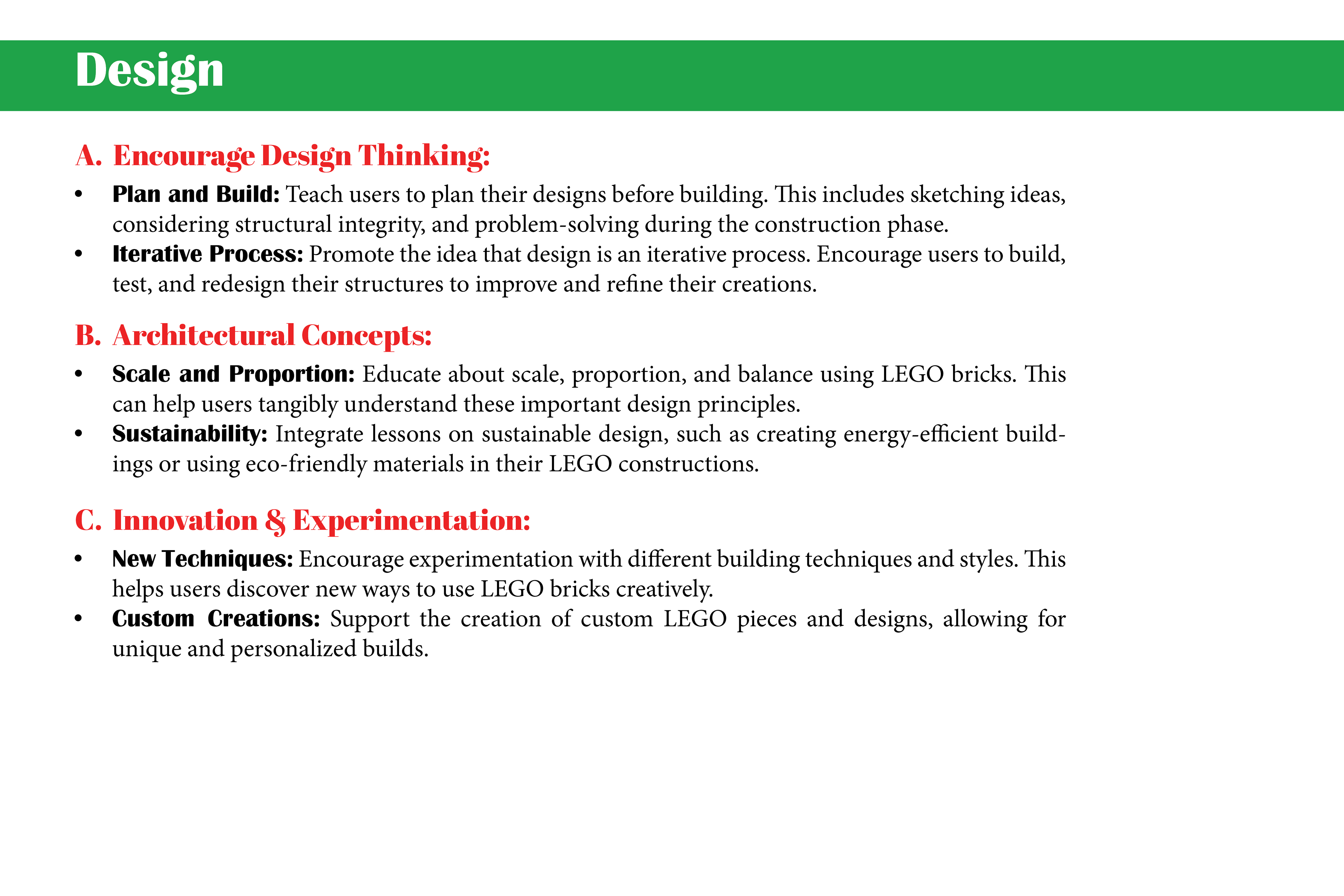 Design

A. Encourage Design Thinking:

• Plan and Build: Teach users to plan their designs before building. This includes sketching ideas, considering structural integrity, and problem-solving during the construction phase.
• Iterative Process: Promote the idea that design is an iterative process. Encourage users to build, test, and redesign their structures to improve and refine their creations.

B. Architectural Concepts:

• Scale and Proportion: Educate about scale, proportion, and balance using LEGO bricks. This can help users tangibly understand these important design principles.
• Sustainability: Integrate lessons on sustainable design, such as creating energy-efficient buildings or using eco-friendly materials in their LEGO constructions.

C. Innovation & Experimentation:

• New Techniques: Encourage experimentation with different building techniques and styles. This helps users discover new ways to use LEGO bricks creatively.
• Custom Creations: Support the creation of custom LEGO pieces and designs, allowing for unique and personalized builds.